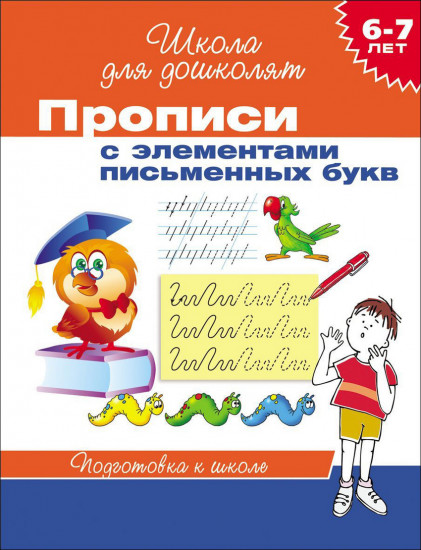 Школа для дошколят

6-7 ЛЕТ

Прописи

с элементами письменных букв

Подготовка к школе